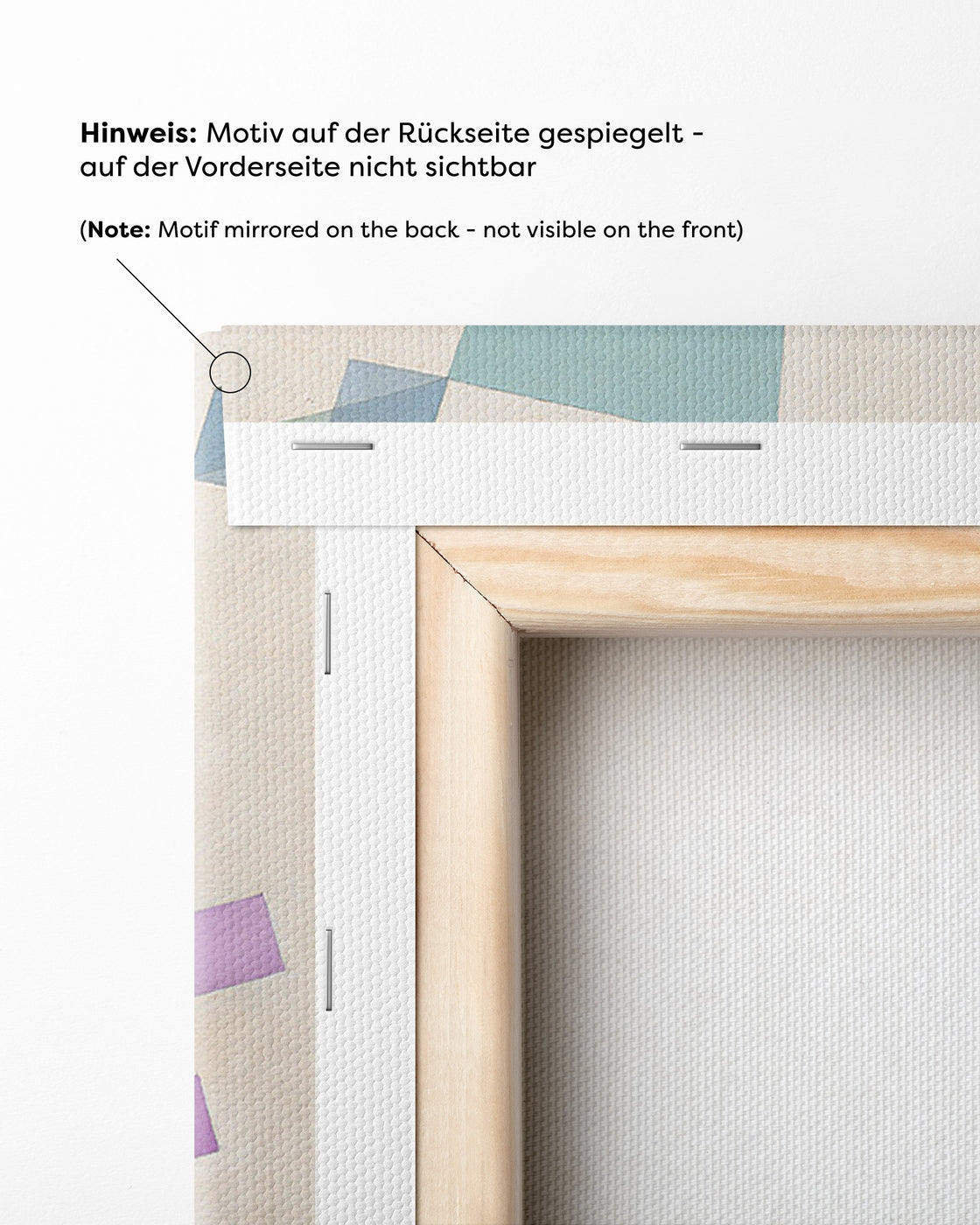 Hinweis: Motiv auf der Rückseite gespiegelt - auf der Vorderseite nicht sichtbar

(Note: Motif mirrored on the back - not visible on the front)